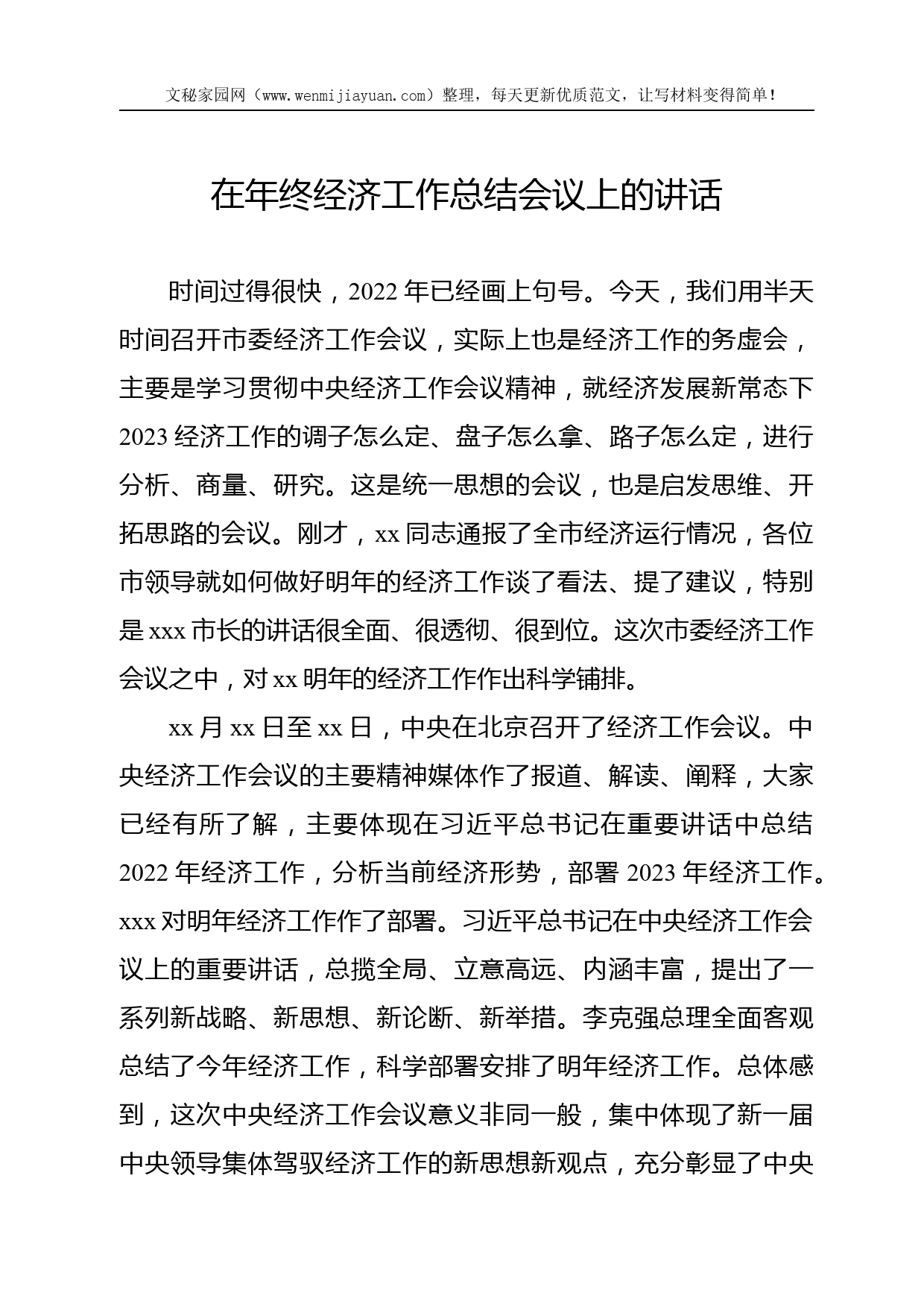 文秘家园网（www.wenmijiayuan.com）整理，每天更新优质范文，让写材料变得简单！

在年终经济工作总结会议上的讲话

时间过得很快，2022年已经画上句号。今天，我们用半天时间召开市委经济工作会议，实际上也是经济工作的务虚会，主要是学习贯彻中央经济工作会议精神，就经济发展新常态下2023经济工作的调子怎么定、盘子怎么拿、路子怎么定，进行分析、商量、研究。这是统一思想的会议，也是启发思维、开拓思路的会议。刚才，xx同志通报了全市经济运行情况，各位市领导就如何做好明年的经济工作谈了看法、提了建议，特别是xxx市长的讲话很全面、很透彻、很到位。这次市委经济工作会议之中，对xx明年的经济工作作出科学铺排。

xx月xx日至xx日，中央在北京召开了经济工作会议。中央经济工作会议的主要精神媒体作了报道、解读、阐释，大家已经有所了解，主要体现在习近平总书记在重要讲话中总结2022年经济工作，分析当前经济形势，部署2023年经济工作。xxx对明年经济工作作了部署。习近平总书记在中央经济工作会议上的重要讲话，总揽全局、立意高远、内涵丰富，提出了一系列新战略、新思想、新论断、新举措。李克强总理全面客观总结了今年经济工作，科学部署安排了明年经济工作。总体感到，这次中央经济工作会议意义非同一般，集中体现了新一届中央领导集体驾驭经济工作的新思想新观点，充分彰显了中央